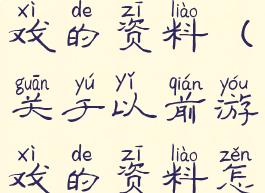 xì de zī liào
戏的资料（

guān yú yǐ qián yóu
关于以前游

xì de zī liào zěn
戏的资料怎